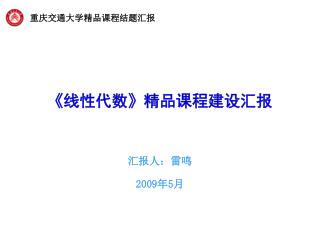 重庆交通大学精品课程结题汇报

《线性代数》精品课程建设汇报

汇报人：雷鸣

2009年5月